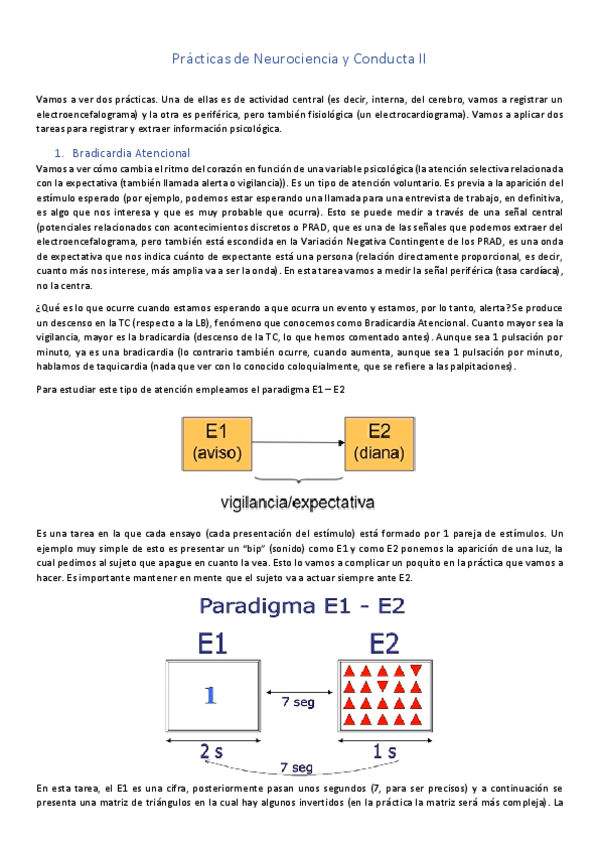 Prácticas de Neurociencia y Conducta II

Vamos a ver dos prácticas. Una de ellas es de actividad central (es decir, interna, del cerebro, vamos a registrar un electroencefalograma) y la otra es periférica, pero también fisiológica (un electrocardiograma). Vamos a aplicar dos tareas para registrar y extraer información psicológica.

1. Bradicardia Atencional

Vamos a ver cómo cambia el ritmo del corazón en función de una variable psicológica (la atención selectiva relacionada con la expectativa (también llamada alerta o vigilancia)). Es un tipo de atención voluntario. Es previa a la aparición del estímulo esperado (por ejemplo, podemos estar esperando una llamada para una entrevista de trabajo, en definitiva, es algo que nos interesa y que es muy probable que ocurra). Esto se puede medir a través de una señal central (potenciales relacionados con acontecimientos discretos o PRAD, que es una de las señales que podemos extraer del electroencefalograma, pero también está escondida en la Variación Negativa Contingente de los PRAD, es una onda de expectativa que nos indica cuánto de expectante está una persona (relación directamente proporcional, es decir, cuanto más nos interese, más amplia va a ser la onda). En esta tarea vamos a medir la señal periférica (tasa cardíaca), no la centra.

¿Qué es lo que ocurre cuando estamos esperando a que ocurra un evento y estamos, por lo tanto, alerta? Se produce un descenso en la TC (respecto a la LB), fenómeno que conocemos como Bradicardia Atencional. Cuanto mayor sea la vigilancia, mayor es la bradicardia (descenso de la TC, lo que hemos comentado antes). Aunque sea 1 pulsación por minuto, ya es una bradicardia (lo contrario también ocurre, cuando aumenta, aunque sea 1 pulsación por minuto, hablamos de taquicardia (nada que ver con lo conocido coloquialmente, que se refiere a las palpitaciones).

Para estudiar este tipo de atención empleamos el paradigma E1 – E2

E1
(aviso)

E2
(diana)

vigilancia/expectativa

Es una tarea en la que cada ensayo (cada presentación del estímulo) está formado por 1 pareja de estímulos. Un ejemplo muy simple de esto es presentar un "bip" (sonido) como E1 y como E2 ponemos la aparición de una luz, la cual pedimos al sujeto que apague en cuanto la vea. Esto lo vamos a complicar un poquito en la práctica que vamos a hacer. Es importante mantener en mente que el sujeto va a actuar siempre ante E2.

Paradigma E1 - E2

E1

E2

1

7 seg

2 s

1 s

7 seg

En esta tarea, el E1 es una cifra, posteriormente pasan unos segundos (7, para ser precisos) y a continuación se presenta una matriz de triángulos en la cual hay algunos invertidos (en la práctica la matriz será más compleja). La